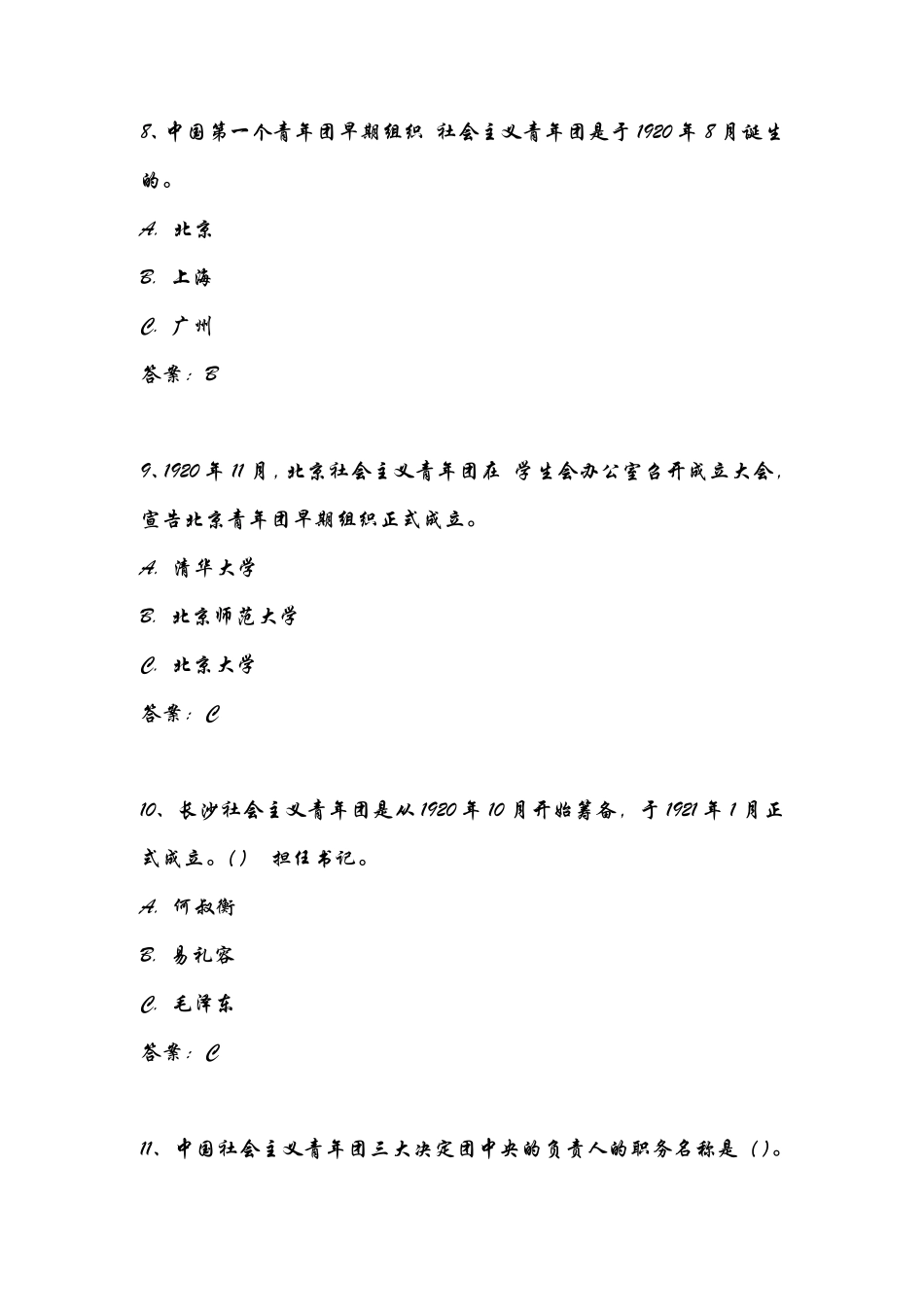 8、中国第一个青年团早期组织 社会主义青年团是于1920年8月诞生的。

A. 北京

B. 上海

C. 广州

答案：B

9、1920年11月，北京社会主义青年团在 学生会办公室召开成立大会，宣告北京青年团早期组织正式成立。

A. 清华大学

B. 北京师范大学

C. 北京大学

答案：C

10、长沙社会主义青年团是从1920年10月开始筹备，于1921年1月正式成立。（） 担任书记。

A. 何叔衡

B. 易礼容

C. 毛泽东

答案：C

11、中国社会主义青年团三大决定团中央的负责人的职务名称是（）。